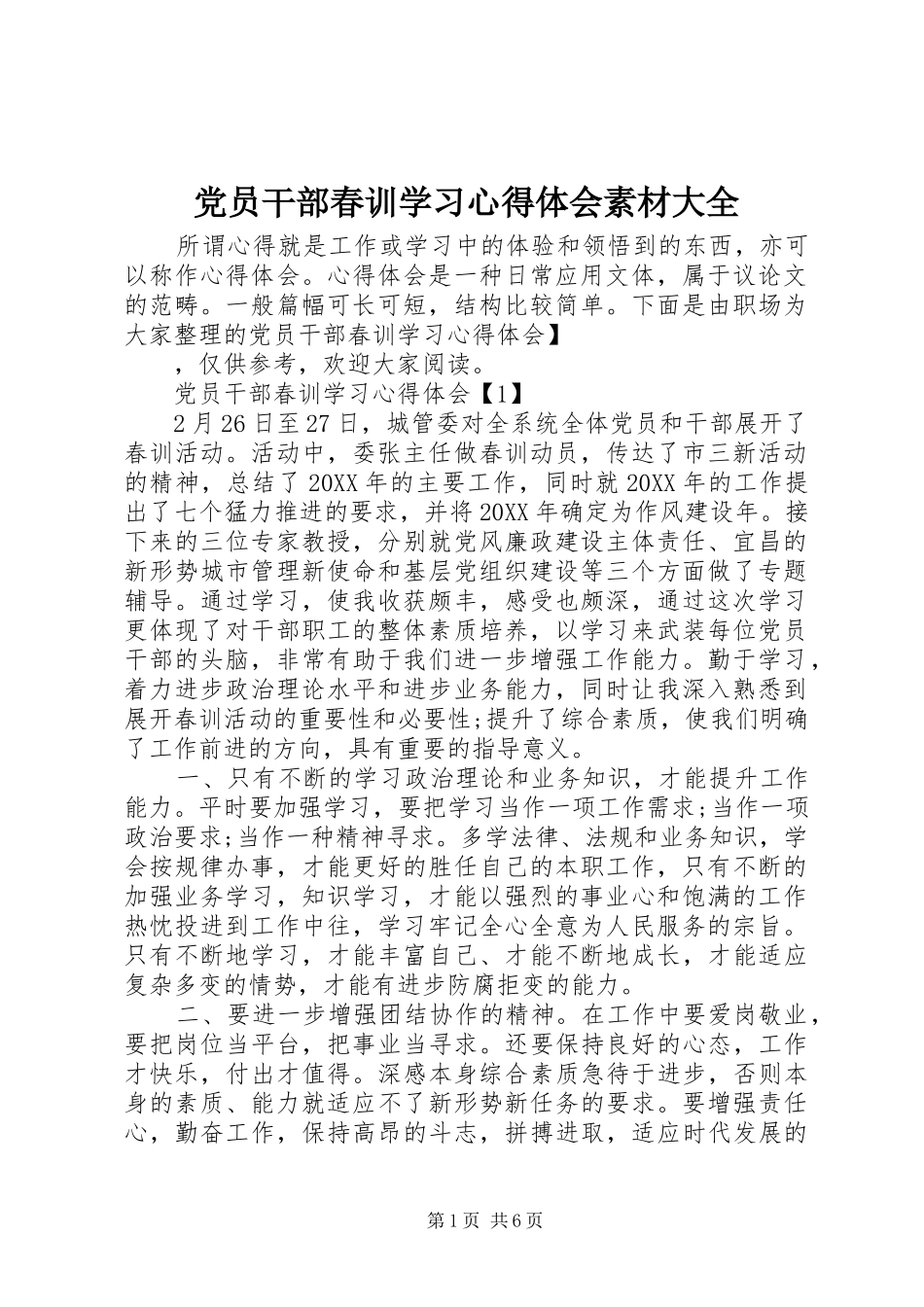 党员干部春训学习心得体会素材大全

所谓心得就是工作或学习中的体验和领悟到的东西，亦可以称作心得体会。心得体会是一种日常应用文体，属于议论文的范畴。一般篇幅可长可短，结构比较简单。下面是由职场为大家整理的党员干部春训学习心得体会】

，仅供参考，欢迎大家阅读。

党员干部春训学习心得体会【1】

2月26日至27日，城管委对全系统全体党员和干部展开了春训活动。活动中，委张主任做春训动员，传达了市三新活动的精神，总结了20XX年的主要工作，同时就20XX年的工作提出了七个猛力推进的要求，并将20XX年确定为作风建设年。接下来的三位专家教授，分别就党风廉政建设主体责任、宜昌的新形势城市管理新使命和基层党组织建设等三个方面做了专题辅导。通过学习，使我收获颇丰，感受也颇深，通过这次学习更体现了对干部职工的整体素质培养，以学习来武装每位党员干部的头脑，非常有助于我们进一步增强工作能力。勤于学习，着力进步政治理论水平和进步业务能力，同时让我深入熟悉到展开春训活动的重要性和必要性;提升了综合素质，使我们明确了工作前进的方向，具有重要的指导意义。

一、只有不断的学习政治理论和业务知识，才能提升工作能力。平时要加强学习，要把学习当作一项工作需求;当作一项政治要求;当作一种精神寻求。多学法律、法规和业务知识，学会按规律办事，才能更好的胜任自己的本职工作，只有不断的加强业务学习，知识学习，才能以强烈的事业心和饱满的工作热忱投进到工作中往，学习牢记全心全意为人民服务的宗旨。只有不断地学习，才能丰富自己、才能不断地成长，才能适应复杂多变的情势，才能有进步防腐拒变的能力。

二、要进一步增强团结协作的精神。在工作中要爱岗敬业，要把岗位当平台，把事业当寻求。还要保持良好的心态，工作才快乐，付出才值得。深感本身综合素质急待于进步，否则本身的素质、能力就适应不了新形势新任务的要求。要增强责任心，勤奋工作，保持高昂的斗志，拼搏进取，适应时代发展的

第1页 共6页